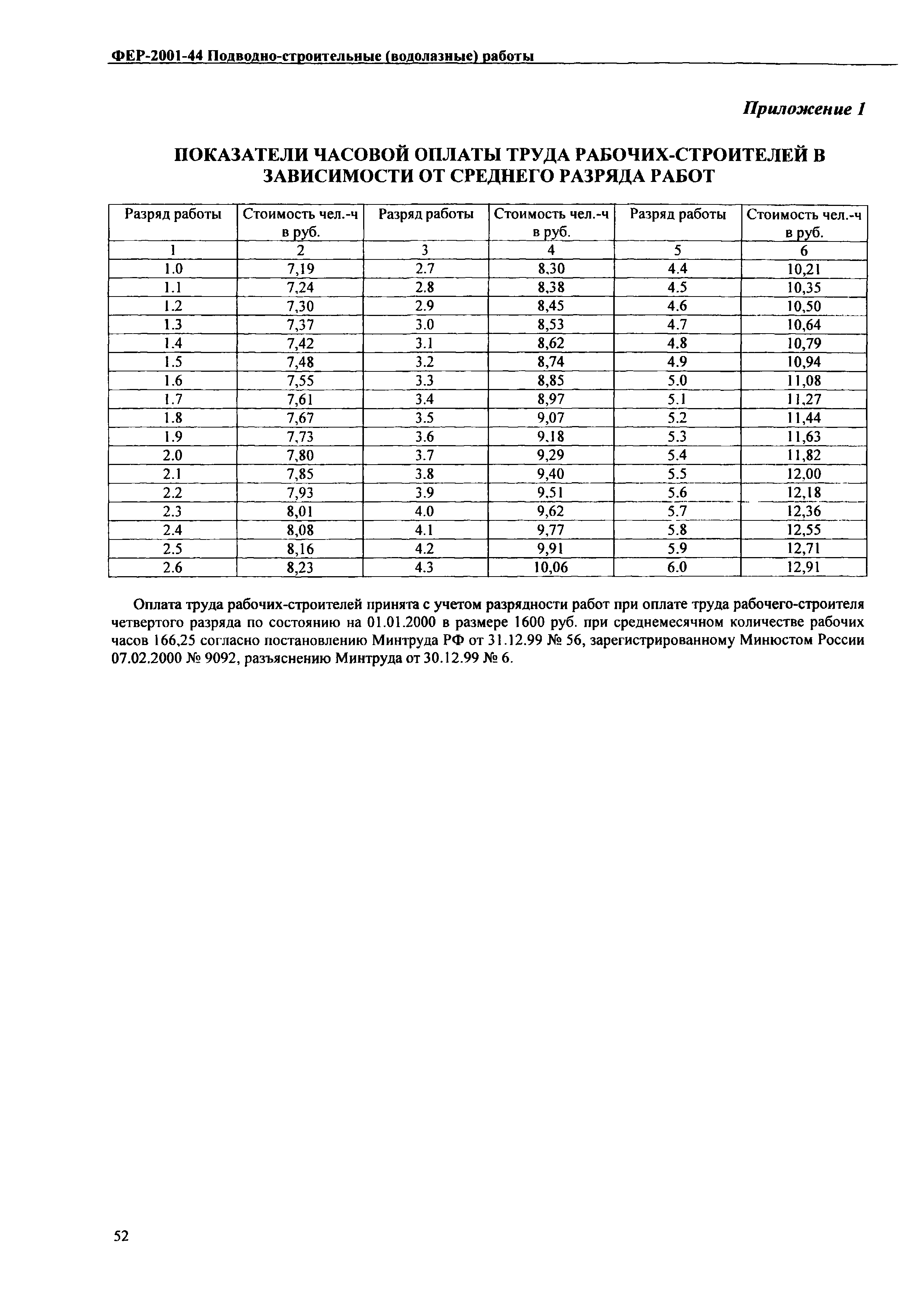 ФЕР-2001-44 Подводно-строительные (водолазные) работы

Приложение 1

ПОКАЗАТЕЛИ ЧАСОВОЙ ОПЛАТЫ ТРУДА РАБОЧИХ-СТРОИТЕЛЕЙ В ЗАВИСИМОСТИ ОТ СРЕДНЕГО РАЗРЯДА РАБОТ

| Разряд работы | Стоимость чел.-ч в руб. | Разряд работы | Стоимость чел.-ч в руб. | Разряд работы | Стоимость чел.-ч в руб. |
|---|---|---|---|---|---|
| 1 | 2 | 3 | 4 | 5 | 6 |
| 1.0 | 7,19 | 2.7 | 8,30 | 4.4 | 10,21 |
| 1.1 | 7,24 | 2.8 | 8,38 | 4.5 | 10,35 |
| 1.2 | 7,30 | 2.9 | 8,45 | 4.6 | 10,50 |
| 1.3 | 7,37 | 3.0 | 8,53 | 4.7 | 10,64 |
| 1.4 | 7,42 | 3.1 | 8,62 | 4.8 | 10,79 |
| 1.5 | 7,48 | 3.2 | 8,74 | 4.9 | 10,94 |
| 1.6 | 7,55 | 3.3 | 8,85 | 5.0 | 11,08 |
| 1.7 | 7,61 | 3.4 | 8,97 | 5.1 | 11,27 |
| 1.8 | 7,67 | 3.5 | 9,07 | 5.2 | 11,44 |
| 1.9 | 7,73 | 3.6 | 9,18 | 5.3 | 11,63 |
| 2.0 | 7,80 | 3.7 | 9,29 | 5.4 | 11,82 |
| 2.1 | 7,85 | 3.8 | 9,40 | 5.5 | 12,00 |
| 2.2 | 7,93 | 3.9 | 9,51 | 5.6 | 12,18 |
| 2.3 | 8,01 | 4.0 | 9,62 | 5.7 | 12,36 |
| 2.4 | 8,08 | 4.1 | 9,77 | 5.8 | 12,55 |
| 2.5 | 8,16 | 4.2 | 9,91 | 5.9 | 12,71 |
| 2.6 | 8,23 | 4.3 | 10,06 | 6.0 | 12,91 |

Оплата труда рабочих-строителей принята с учетом разрядности работ при оплате труда рабочего-строителя четвертого разряда по состоянию на 01.01.2000 в размере 1600 руб. при среднемесячном количестве рабочих часов 166,25 согласно постановлению Минтруда РФ от 31.12.99 № 56, зарегистрированному Минюстом России 07.02.2000 № 9092, разъяснению Минтруда от 30.12.99 № 6.

52